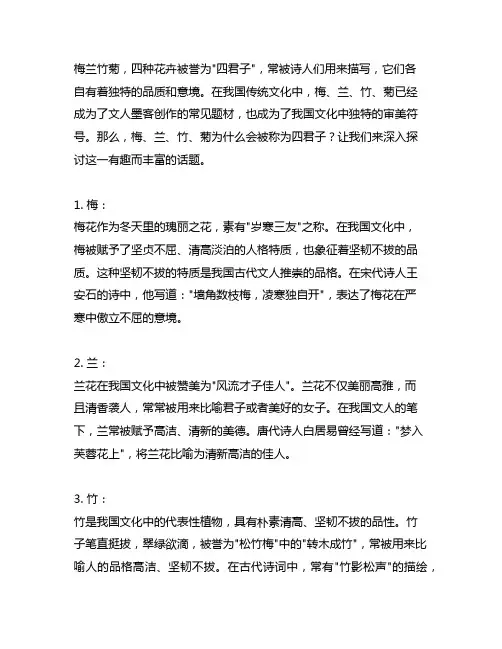 梅兰竹菊，四种花卉被誉为"四君子"，常被诗人们用来描写，它们各自有着独特的品质和意境。在我国传统文化中，梅、兰、竹、菊已经成为了文人墨客创作的常见题材，也成为了我国文化中独特的审美符号。那么，梅、兰、竹、菊为什么会被称为四君子？让我们来深入探讨这一有趣而丰富的话题。

1. 梅：
梅花作为冬天里的瑰丽之花，素有"岁寒三友"之称。在我国文化中，梅被赋予了坚贞不屈、清高淡泊的人格特质，也象征着坚韧不拔的品质。这种坚韧不拔的特质是我国古代文人推崇的品格。在宋代诗人王安石的诗中，他写道："墙角数枝梅，凌寒独自开"，表达了梅花在严寒中傲立不屈的意境。

2. 兰：
兰花在我国文化中被赞美为"风流才子佳人"。兰花不仅美丽高雅，而且清香袭人，常常被用来比喻君子或者美好的女子。在我国文人的笔下，兰常被赋予高洁、清新的美德。唐代诗人白居易曾经写道："梦入芙蓉花上"，将兰花比喻为清新高洁的佳人。

3. 竹：
竹是我国文化中的代表性植物，具有朴素清高、坚韧不拔的品性。竹子笔直挺拔，翠绿欲滴，被誉为"松竹梅"中的"转木成竹"，常被用来比喻人的品格高洁、坚韧不拔。在古代诗词中，常有"竹影松声"的描绘，